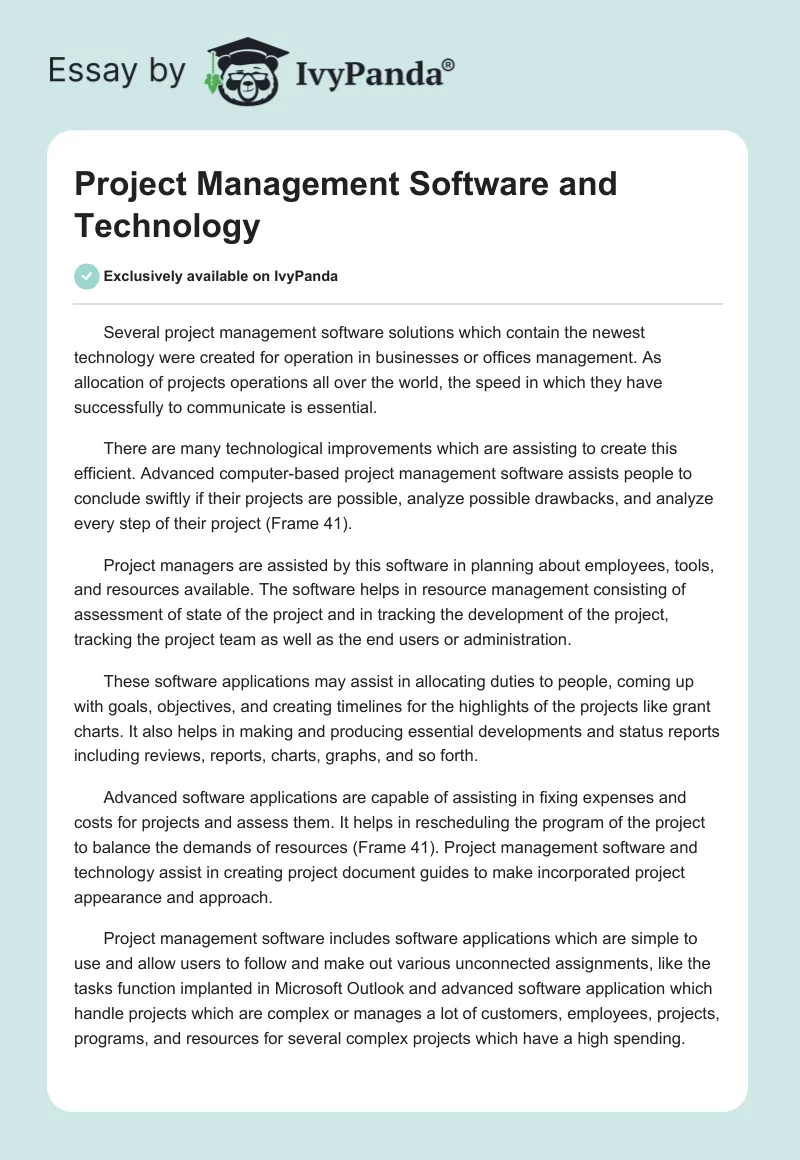 Essay by IvyPanda®

Project Management Software and Technology

Exclusively available on IvyPanda

Several project management software solutions which contain the newest technology were created for operation in businesses or offices management. As allocation of projects operations all over the world, the speed in which they have successfully to communicate is essential.

There are many technological improvements which are assisting to create this efficient. Advanced computer-based project management software assists people to conclude swiftly if their projects are possible, analyze possible drawbacks, and analyze every step of their project (Frame 41).

Project managers are assisted by this software in planning about employees, tools, and resources available. The software helps in resource management consisting of assessment of state of the project and in tracking the development of the project, tracking the project team as well as the end users or administration.

These software applications may assist in allocating duties to people, coming up with goals, objectives, and creating timelines for the highlights of the projects like grant charts. It also helps in making and producing essential developments and status reports including reviews, reports, charts, graphs, and so forth.

Advanced software applications are capable of assisting in fixing expenses and costs for projects and assess them. It helps in rescheduling the program of the project to balance the demands of resources (Frame 41). Project management software and technology assist in creating project document guides to make incorporated project appearance and approach.

Project management software includes software applications which are simple to use and allow users to follow and make out various unconnected assignments, like the tasks function implanted in Microsoft Outlook and advanced software application which handle projects which are complex or manages a lot of customers, employees, projects, programs, and resources for several complex projects which have a high spending.